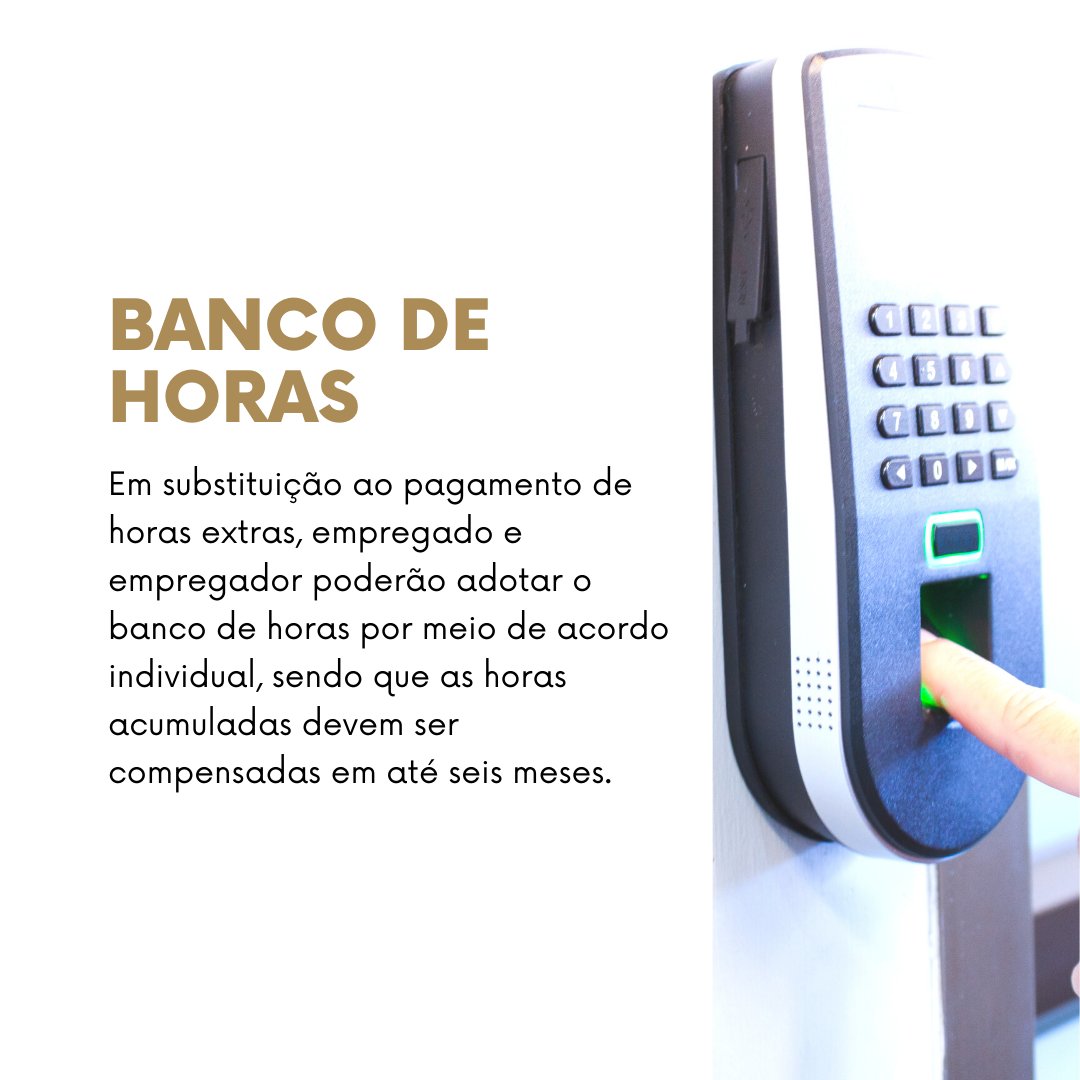 BANCO DE HORAS

Em substituição ao pagamento de horas extras, empregado e empregador poderão adotar o banco de horas por meio de acordo individual, sendo que as horas acumuladas devem ser compensadas em até seis meses.

1 2 3
4 5 6
7 8 9
0